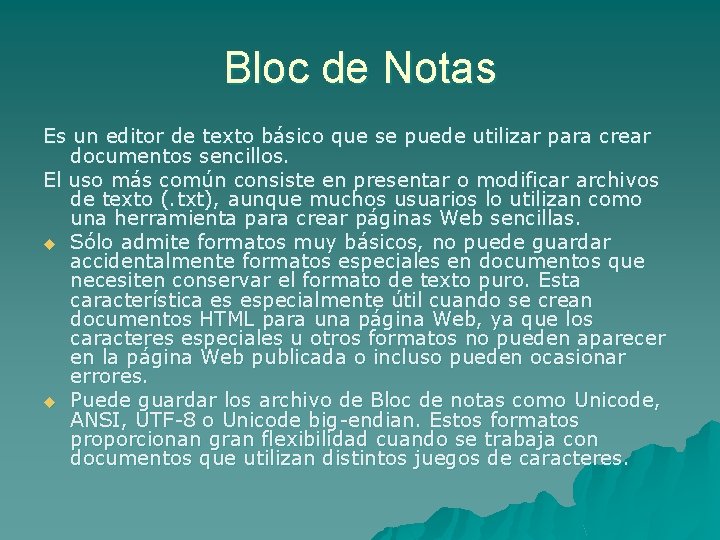 Bloc de Notas

Es un editor de texto básico que se puede utilizar para crear documentos sencillos.

El uso más común consiste en presentar o modificar archivos de texto (.txt), aunque muchos usuarios lo utilizan como una herramienta para crear páginas Web sencillas.

Sólo admite formatos muy básicos, no puede guardar accidentalmente formatos especiales en documentos que necesiten conservar el formato de texto puro. Esta característica es especialmente útil cuando se crean documentos HTML para una página Web, ya que los caracteres especiales u otros formatos no pueden aparecer en la página Web publicada o incluso pueden ocasionar errores.

Puede guardar los archivo de Bloc de notas como Unicode, ANSI, UTF-8 o Unicode big-endian. Estos formatos proporcionan gran flexibilidad cuando se trabaja con documentos que utilizan distintos juegos de caracteres.